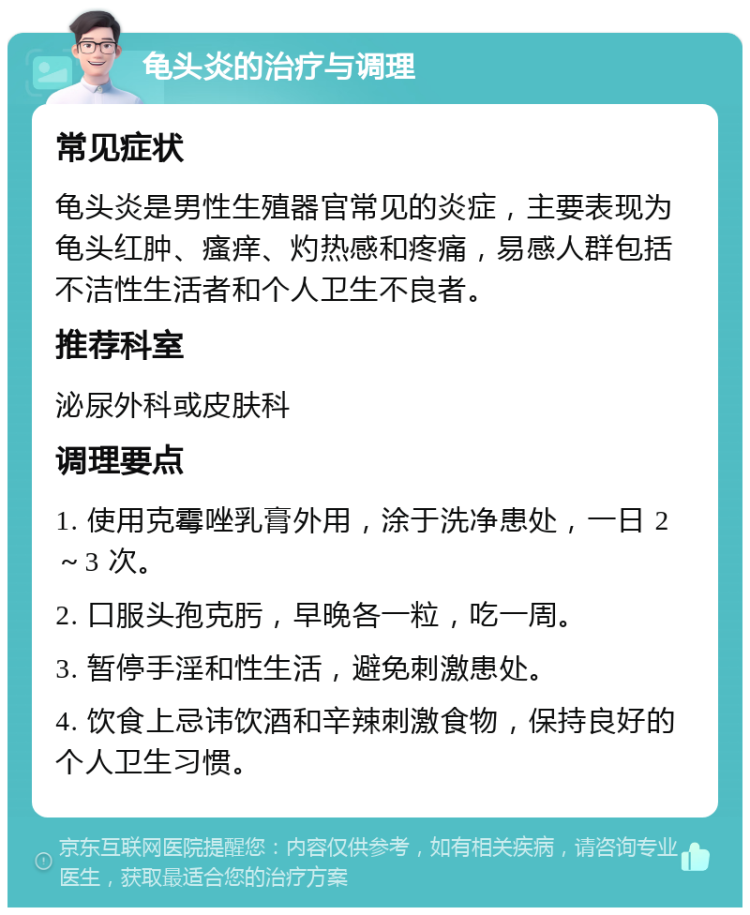 龟头炎的治疗与调理

常见症状

龟头炎是男性生殖器官常见的炎症，主要表现为龟头红肿、瘙痒、灼热感和疼痛，易感人群包括不洁性生活者和个人卫生不良者。

推荐科室

泌尿外科或皮肤科

调理要点

1. 使用克霉唑乳膏外用，涂于洗净患处，一日 2～3 次。

2. 口服头孢克肟，早晚各一粒，吃一周。

3. 暂停手淫和性生活，避免刺激患处。

4. 饮食上忌讳饮酒和辛辣刺激食物，保持良好的个人卫生习惯。

京东互联网医院提醒您：内容仅供参考，如有相关疾病，请咨询专业医生，获取最适合您的治疗方案